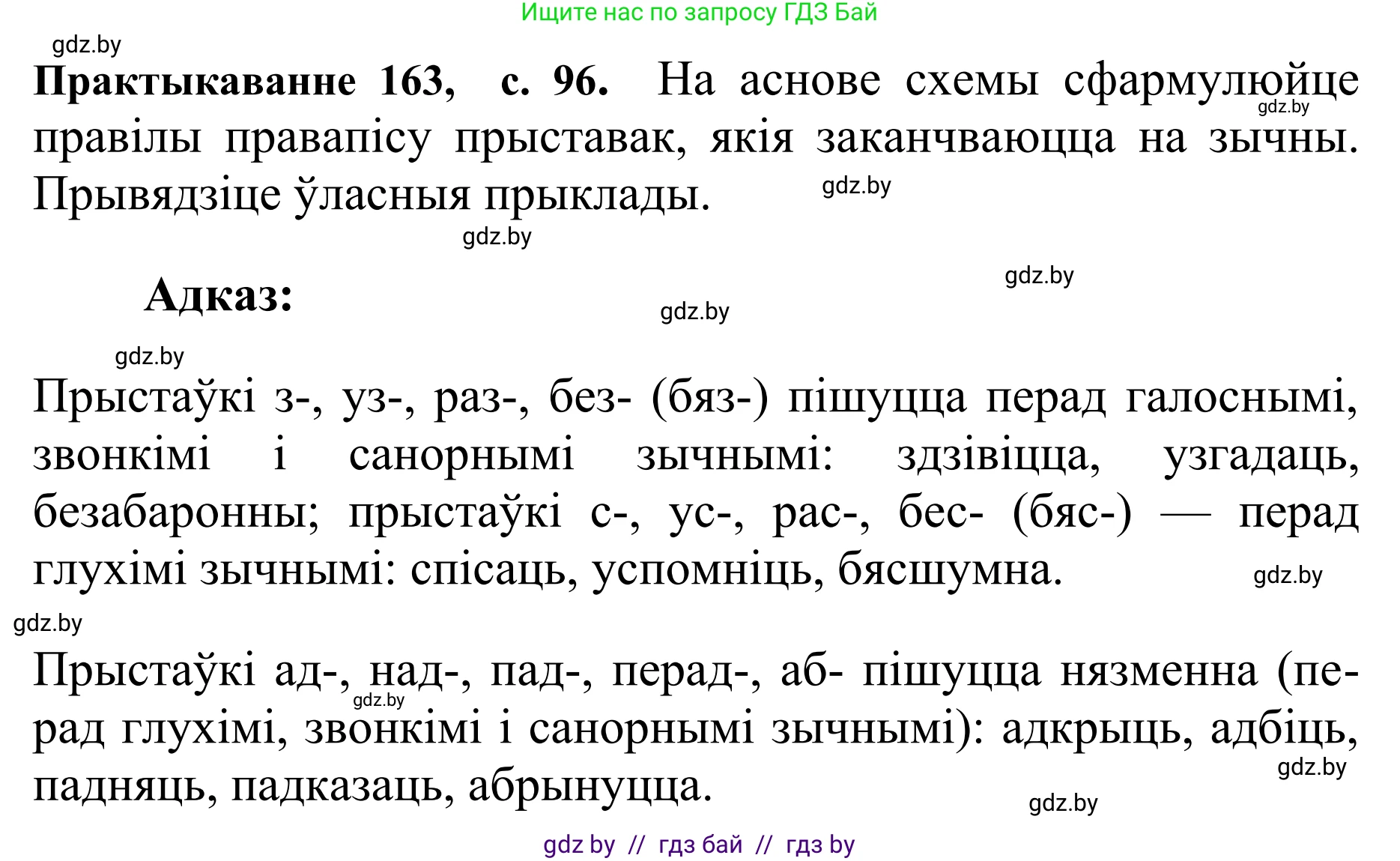 Ищите нас по запросу ГДЗ Бай

gdz.by

**Практыкаванне 163, с. 96.** На аснове схемы сфармулюйце правілы правапісу прыставак, якія заканчваюцца на зычны. Прывядзіце ўласныя прыклады.

gdz.by

gdz.by

gdz.by

gdz.by

**Адказ:**

gdz.by

gdz.by

Прыстаўкі з-, уз-, раз-, без- (бяз-) пішуцца перад галоснымі, звонкімі і санорнымі зычнымі: здзівіцца, узгадаць, безабаронны; прыстаўкі с-, ус-, рас-, бес- (бяс-) — перад глухімі зычнымі: спісаць, успомніць, бясшумна.

gdz.by

gdz.by

Прыстаўкі ад-, над-, пад-, перад-, аб- пішуцца нязменна (перад глухімі, звонкімі і санорнымі зычнымі): адкрыць, адбіць, падняць, падказаць, абрынуцца.

gdz.by

gdz.by

gdz.by

gdz by // гдз бай // гдз by